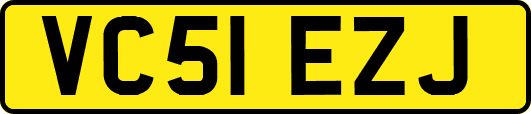 VC51 EZJ